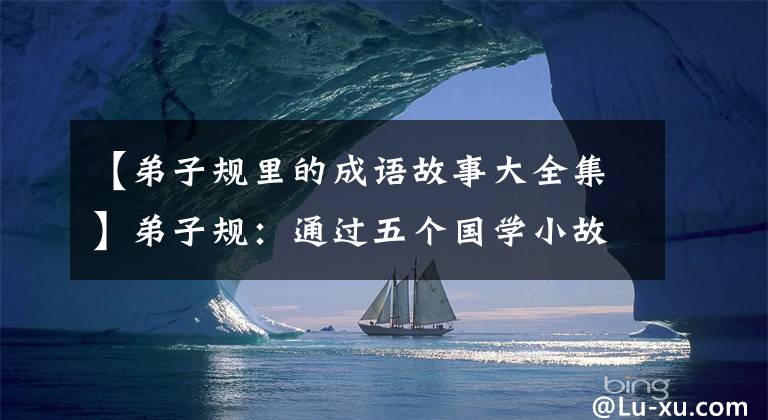 【弟子规里的成语故事大全集】弟子规：通过五个国学小故

bing

@Lu-xu.com